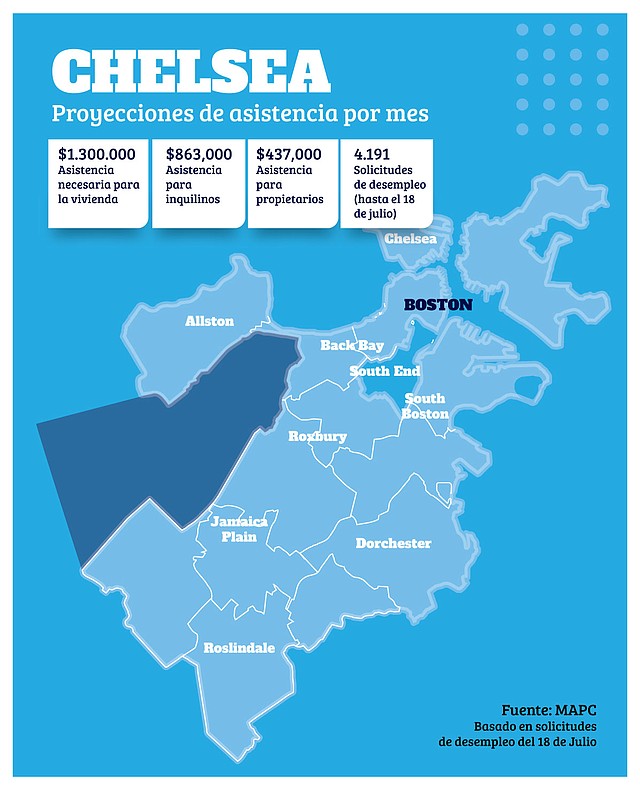 CHELSEA

Proyecciones de asistencia por mes

$1.300.000
Asistencia necesaria para la vivienda

$863,000
Asistencia para inquilinos

$437,000
Asistencia para propietarios

4.191
Solicitudes de desempleo (hasta el 18 de julio)

Chelsea

BOSTON

Allston

Back Bay

South End

South Boston

Roxbury

Jamaica Plain

Dorchester

Roslindale

Fuente: MAPC
Basado en solicitudes de desempleo del 18 de Julio